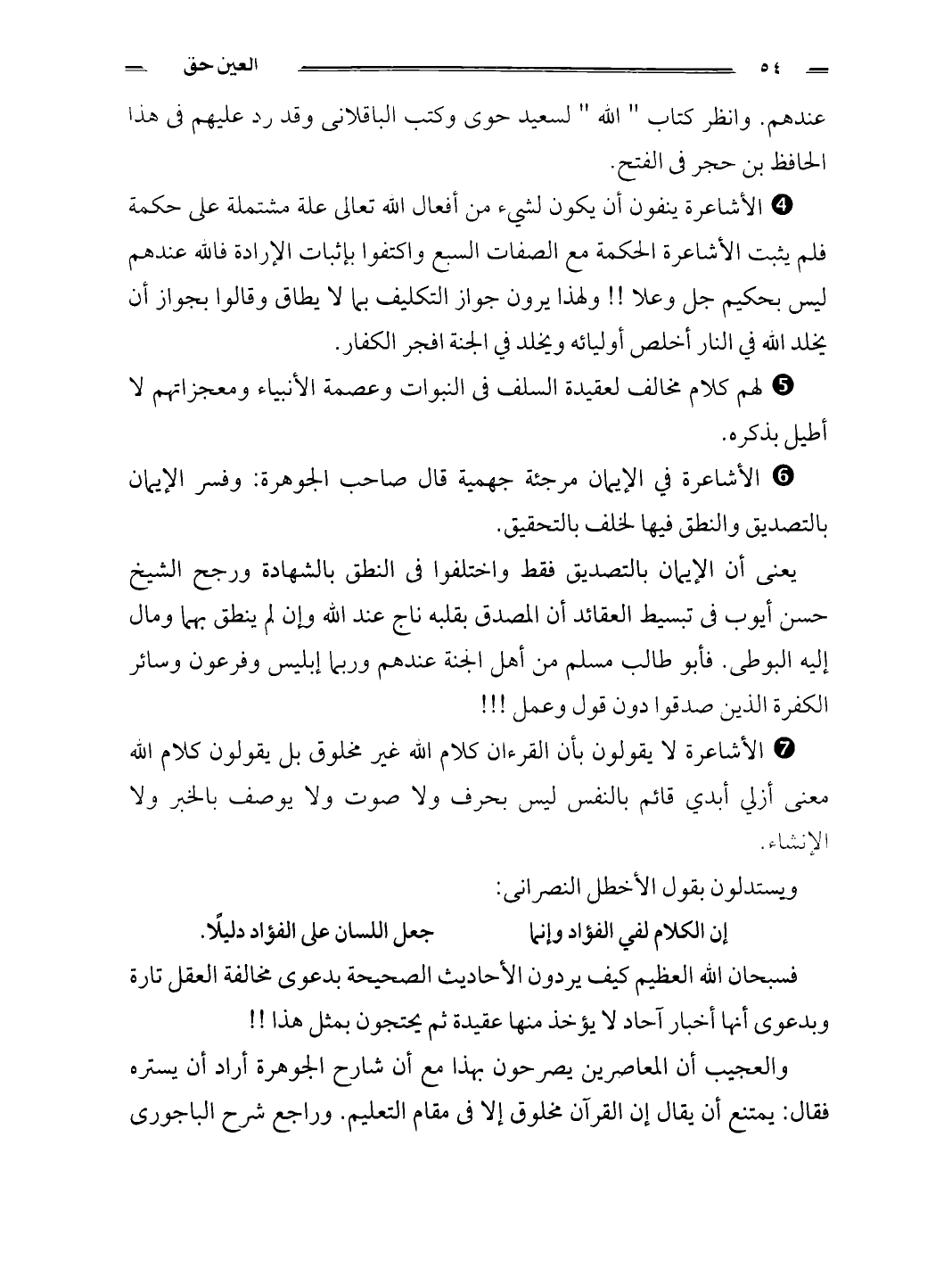 ٥٤ العين حق

عندهم. وانظر كتاب " الله " لسعيد حوى وكتب الباقلانى وقد رد عليهم فى هذا الحافظ بن حجر فى الفتح.

❹ الأشاعرة ينفون أن يكون لشيء من أفعال الله تعالى علة مشتملة على حكمة فلم يثبت الأشاعرة الحكمة مع الصفات السبع واكتفوا بإثبات الإرادة فالله عندهم ليس بحكيم جل وعلا !! ولهذا يرون جواز التكليف بما لا يطاق وقالوا بجواز أن يخلد الله في النار أخلص أوليائه ويخلد في الجنة افجر الكفار.

❺ لهم كلام مخالف لعقيدة السلف فى النبوات وعصمة الأنبياء ومعجزاتهم لا أطيل بذكره.

❻ الأشاعرة في الإيمان مرجئة جهمية قال صاحب الجوهرة: وفسر الإيمان بالتصديق والنطق فيها لخلف بالتحقيق.

يعنى أن الإيمان بالتصديق فقط واختلفوا فى النطق بالشهادة ورجح الشيخ حسن أيوب فى تبسيط العقائد أن المصدق بقلبه ناج عند الله وإن لم ينطق بهما ومال إليه البوطى. فأبو طالب مسلم من أهل الجنة عندهم وربما إبليس وفرعون وسائر الكفرة الذين صدقوا دون قول وعمل !!!

❼ الأشاعرة لا يقولون بأن القرءان كلام الله غير مخلوق بل يقولون كلام الله معنى أزلي أبدي قائم بالنفس ليس بحرف ولا صوت ولا يوصف بالخبر ولا الإنشاء.

ويستدلون بقول الأخطل النصرانى:

إن الكلام لفي الفؤاد وإنما جعل اللسان على الفؤاد دليلًا.

فسبحان الله العظيم كيف يردون الأحاديث الصحيحة بدعوى مخالفة العقل تارة وبدعوى أنها أخبار آحاد لا يؤخذ منها عقيدة ثم يحتجون بمثل هذا !!

والعجيب أن المعاصرين يصرحون بهذا مع أن شارح الجوهرة أراد أن يستره فقال: يمتنع أن يقال إن القرآن مخلوق إلا فى مقام التعليم. وراجع شرح الباجورى